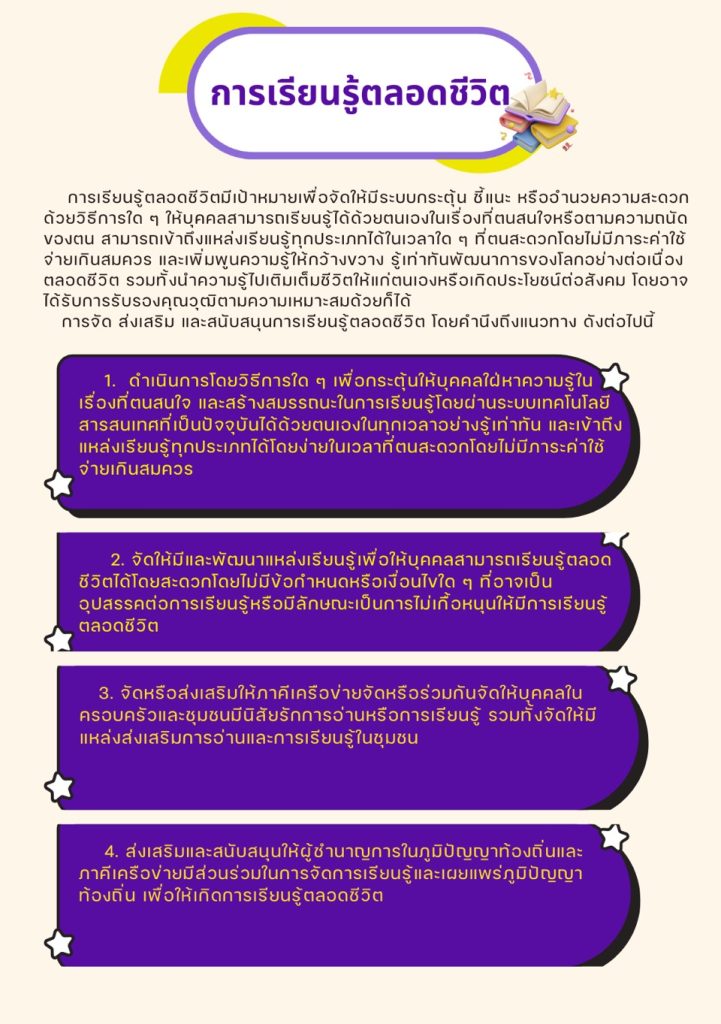 การเรียนรู้ตลอดชีวิต

การเรียนรู้ตลอดชีวิตมีเป้าหมายเพื่อจัดให้มีระบบกระตุ้น ชี้แนะ หรืออำนวยความสะดวกด้วยวิธีการใด ๆ ให้บุคคลสามารถเรียนรู้ได้ด้วยตนเองในเรื่องที่ตนสนใจหรือตามความถนัดของตน สามารถเข้าถึงแหล่งเรียนรู้ทุกประเภทได้ในเวลาใด ๆ ที่ตนสะดวกโดยไม่มีภาระค่าใช้จ่ายเกินสมควร และเพิ่มพูนความรู้ให้กว้างขวาง รู้เท่าทันพัฒนาการของโลกอย่างต่อเนื่องตลอดชีวิต รวมทั้งนำความรู้ไปเติมเต็มชีวิตให้แก่ตนเองหรือเกิดประโยชน์ต่อสังคม โดยอาจได้รับการรับรองคุณวุฒิตามความเหมาะสมด้วยก็ได้
การจัด ส่งเสริม และสนับสนุนการเรียนรู้ตลอดชีวิต โดยคำนึงถึงแนวทาง ดังต่อไปนี้

1. ดำเนินการโดยวิธีการใด ๆ เพื่อกระตุ้นให้บุคคลใฝ่หาความรู้ในเรื่องที่ตนสนใจ และสร้างสมรรถนะในการเรียนรู้โดยผ่านระบบเทคโนโลยีสารสนเทศที่เป็นปัจจุบันได้ด้วยตนเองในทุกเวลาอย่างรู้เท่าทัน และเข้าถึงแหล่งเรียนรู้ทุกประเภทได้โดยง่ายในเวลาที่ตนสะดวกโดยไม่มีภาระค่าใช้จ่ายเกินสมควร

2. จัดให้มีและพัฒนาแหล่งเรียนรู้เพื่อให้บุคคลสามารถเรียนรู้ตลอดชีวิตได้โดยสะดวกโดยไม่มีข้อกำหนดหรือเงื่อนไขใด ๆ ที่อาจเป็นอุปสรรคต่อการเรียนรู้หรือมีลักษณะเป็นการไม่เกื้อหนุนให้มีการเรียนรู้ตลอดชีวิต

3. จัดหรือส่งเสริมให้ภาคีเครือข่ายจัดหรือร่วมกันจัดให้บุคคลในครอบครัวและชุมชนมีนิสัยรักการอ่านหรือการเรียนรู้ รวมทั้งจัดให้มีแหล่งส่งเสริมการอ่านและการเรียนรู้ในชุมชน

4. ส่งเสริมและสนับสนุนให้ผู้ชำนาญการในภูมิปัญญาท้องถิ่นและภาคีเครือข่ายมีส่วนร่วมในการจัดการเรียนรู้และเผยแพร่ภูมิปัญญาท้องถิ่น เพื่อให้เกิดการเรียนรู้ตลอดชีวิต